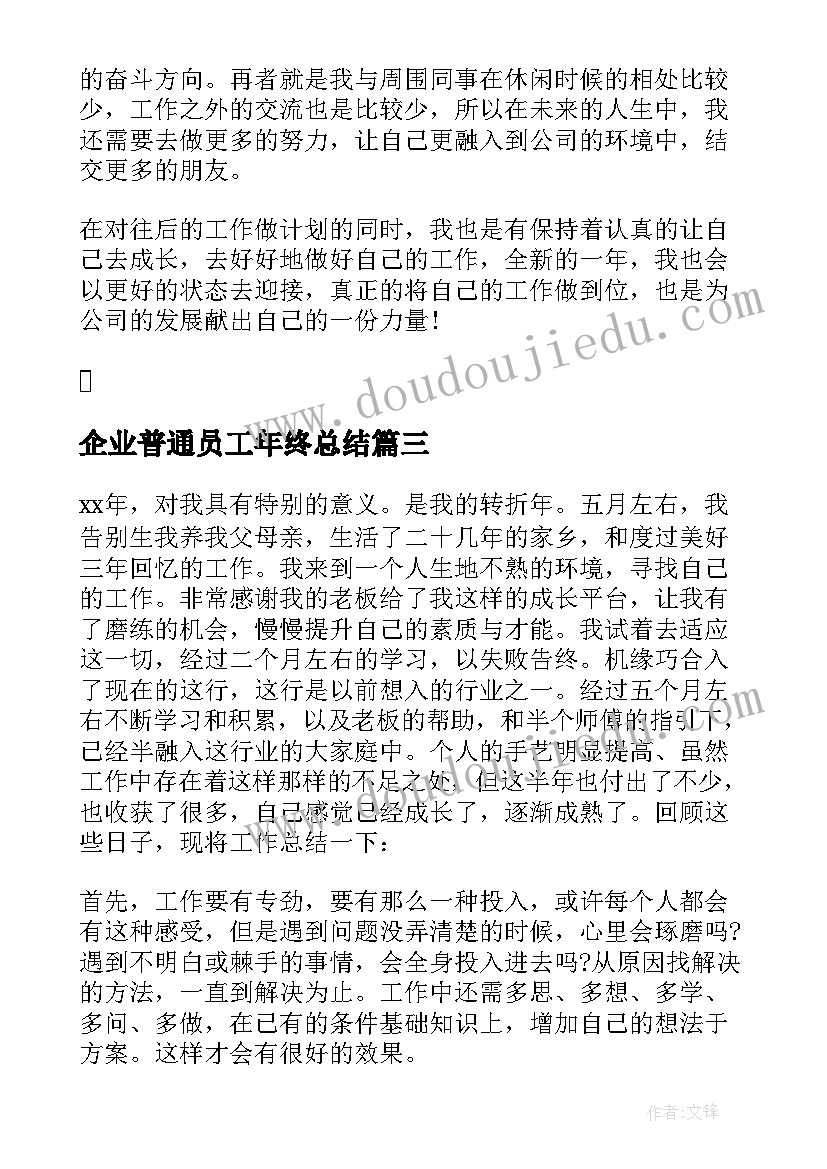 的奋斗方向。再者就是我与周围同事在休闲时候的相处比较少，工作之外的交流也是比较少，所以在未来的人生中，我还需要去做更多的努力，让自己更融入到公司的环境中，结交更多的朋友。

在对往后的工作做计划的同时，我也是有保持着认真的让自己去成长，去好好地做好自己的工作，全新的一年，我也会以更好的状态去迎接，真正的将自己的工作做到位，也是为公司的发展献出自己的一份力量！

www.doudoujiedu.com

企业普通员工年终总结篇三

xx年，对我具有特别的意义。是我的转折年。五月左右，我告别生我养我父母亲，生活了二十几年的家乡，和度过美好三年回忆的工作。我来到一个人生地不熟的环境，寻找自己的工作。非常感谢我的老板给了我这样的成长平台，让我有了磨练的机会，慢慢提升自己的素质与才能。我试着去适应这一切，经过二个月左右的学习，以失败告终。机缘巧合入了现在的这行，这行是以前想入的行业之一。经过五个月左右不断学习和积累，以及老板的帮助，和半个师傅的指引下，已经半融入这行业的大家庭中。个人的手艺明显提高、虽然工作中存在着这样那样的不足之处，但这半年也付出了不少，也收获了很多，自己感觉已经成长了，逐渐成熟了。回顾这些日子，现将工作总结一下：

首先，工作要有专劲，要有那么一种投入，或许每个人都会有这种感受，但是遇到问题没弄清楚的时候，心里会琢磨吗?遇到不明白或棘手的事情，会全身投入进去吗?从原因找解决的方法，一直到解决为止。工作中还需多思、多想、多学、多问、多做，在已有的条件基础知识上，增加自己的想法于方案。这样才会有很好的效果。

作者：文锋